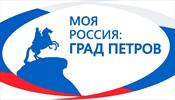 МОЯ РОССИЯ: ГРАД ПЕТРОВ